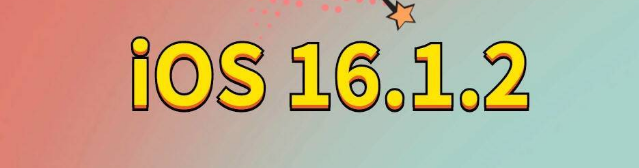 iOS 16.1.2